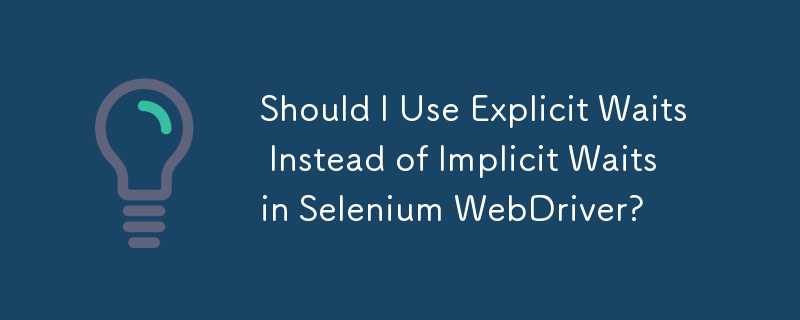 Should I Use Explicit Waits Instead of Implicit Waits in Selenium WebDriver?